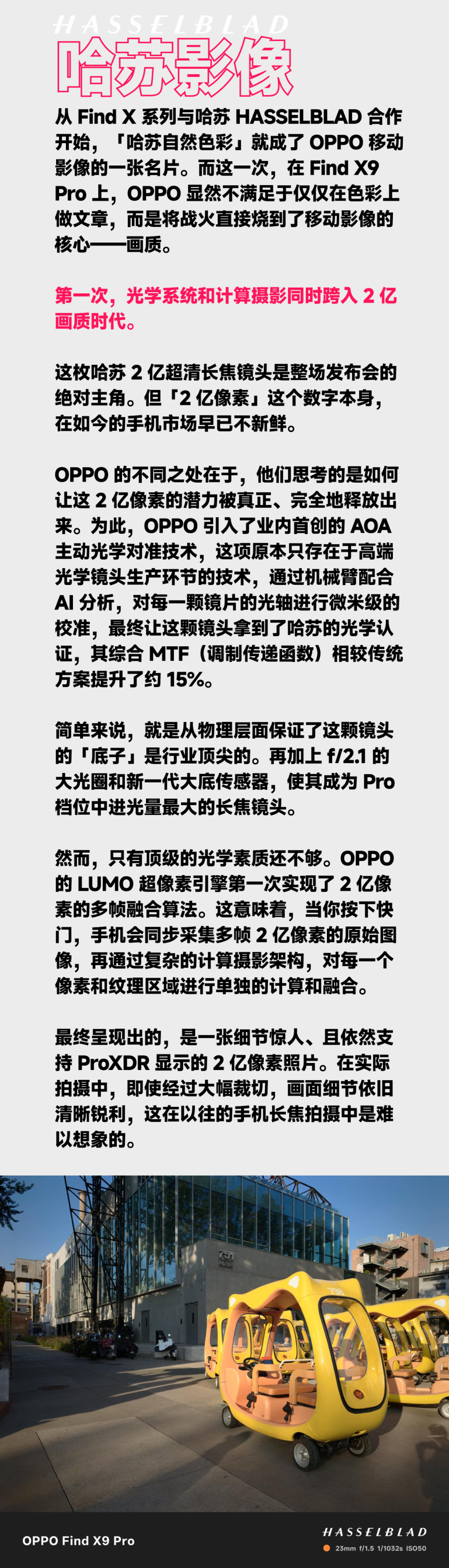 HASSELBLAD
哈苏影像

从 Find X 系列与哈苏 HASSELBLAD 合作开始，「哈苏自然色彩」就成了 OPPO 移动影像的一张名片。而这一次，在 Find X9 Pro 上，OPPO 显然不满足于仅仅在色彩上做文章，而是将战火直接烧到了移动影像的核心——画质。

第一次，光学系统和计算摄影同时跨入 2 亿画质时代。

这枚哈苏 2 亿超清长焦镜头是整场发布会的绝对主角。但「2 亿像素」这个数字本身，在如今的手机市场早已不新鲜。

OPPO 的不同之处在于，他们思考的是如何让这 2 亿像素的潜力被真正、完全地释放出来。为此，OPPO 引入了业内首创的 AOA 主动光学对准技术，这项原本只存在于高端光学镜头生产环节的技术，通过机械臂配合 AI 分析，对每一颗镜片的光轴进行微米级的校准，最终让这颗镜头拿到了哈苏的光学认证，其综合 MTF（调制传递函数）相较传统方案提升了约 15%。

简单来说，就是从物理层面保证了这颗镜头的「底子」是行业顶尖的。再加上 f/2.1 的大光圈和新一代大底传感器，使其成为 Pro 档位中进光量最大的长焦镜头。

然而，只有顶级的光学素质还不够。OPPO 的 LUMO 超像素引擎第一次实现了 2 亿像素的多帧融合算法。这意味着，当你按下快门，手机会同步采集多帧 2 亿像素的原始图像，再通过复杂的计算摄影架构，对每一个像素和纹理区域进行单独的计算和融合。

最终呈现出的，是一张细节惊人、且依然支持 ProXDR 显示的 2 亿像素照片。在实际拍摄中，即使经过大幅裁切，画面细节依旧清晰锐利，这在以往的手机长焦拍摄中是难以想象的。

OPPO Find X9 Pro
HASSELBLAD
23mm f/1.5 1/1032s ISO50